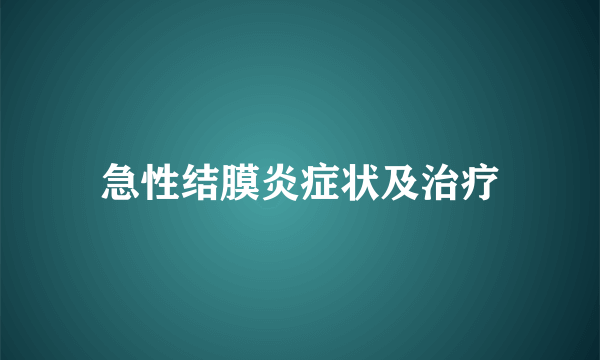 急性结膜炎症状及治疗